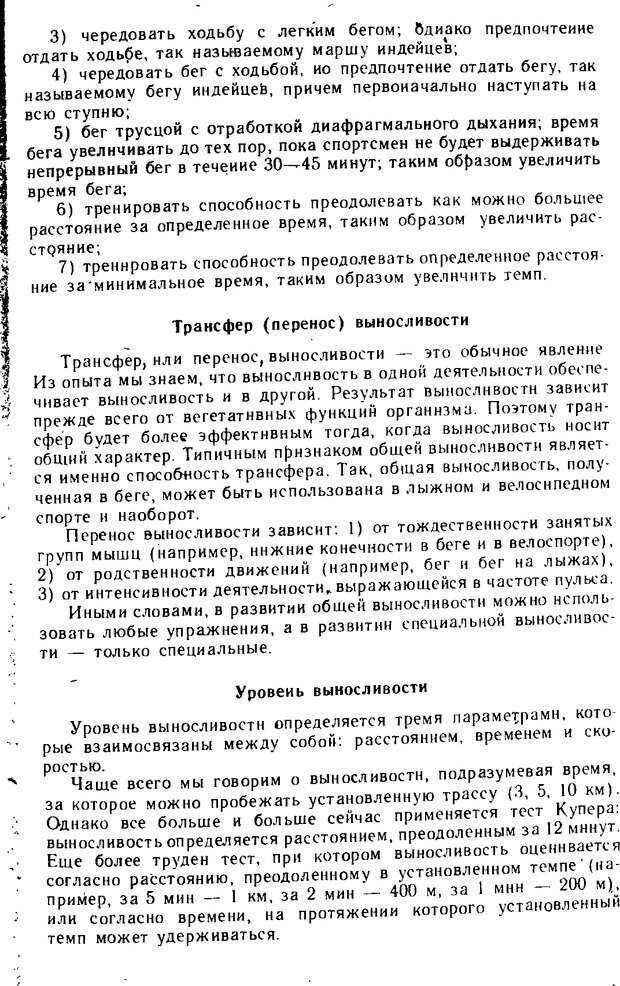 3) чередовать ходьбу с легким бегом; однако предпочтение отдать ходьбе, так называемому маршу индейцев;

4) чередовать бег с ходьбой, но предпочтение отдать бегу, так называемому бегу индейцев, причем первоначально наступать на всю ступню;

5) бег трусцой с отработкой диафрагмального дыхания; время бега увеличивать до тех пор, пока спортсмен не будет выдерживать непрерывный бег в течение 30—45 минут; таким образом увеличить время бега;

6) тренировать способность преодолевать как можно большее расстояние за определенное время, таким образом увеличить расстояние;

7) тренировать способность преодолевать определенное расстояние за минимальное время, таким образом увеличить темп.

Трансфер (перенос) выносливости

Трансфер, или перенос, выносливости — это обычное явление Из опыта мы знаем, что выносливость в одной деятельности обеспечивает выносливость и в другой. Результат выносливости зависит прежде всего от вегетативных функций организма. Поэтому трансфер будет более эффективным тогда, когда выносливость носит общий характер. Типичным признаком общей выносливости является именно способность трансфера. Так, общая выносливость, полученная в беге, может быть использована в лыжном и велосипедном спорте и наоборот.

Перенос выносливости зависит: 1) от тождественности занятых групп мышц (например, нижние конечности в беге и в велоспорте), 2) от родственности движений (например, бег и бег на лыжах), 3) от интенсивности деятельности, выражающейся в частоте пульса.

Иными словами, в развитии общей выносливости можно использовать любые упражнения, а в развитии специальной выносливости — только специальные.

Уровень выносливости

Уровень выносливости определяется тремя параметрами, которые взаимосвязаны между собой: расстоянием, временем и скоростью.

Чаще всего мы говорим о выносливости, подразумевая время, за которое можно пробежать установленную трассу (3, 5, 10 км). Однако все больше и больше сейчас применяется тест Купера: выносливость определяется расстоянием, преодоленным за 12 минут. Еще более труден тест, при котором выносливость оценивается согласно расстоянию, преодоленному в установленном темпе (например, за 5 мин — 1 км, за 2 мин — 400 м, за 1 мин — 200 м), или согласно времени, на протяжении которого установленный темп может удерживаться.